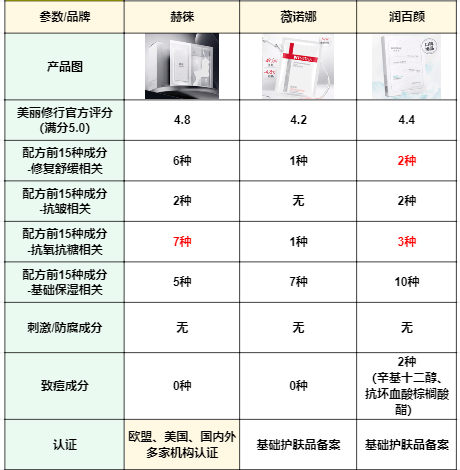 | 参数/品牌 | 赫徕 | 薇诺娜 | 润百颜 |
|---|---|---|---|
| 产品图 | | | |
| 美丽修行官方评分 (满分5.0) | 4.8 | 4.2 | 4.4 |
| 配方前15种成分 -修复舒缓相关 | 6种 | 1种 | 2种 |
| 配方前15种成分 -抗皱相关 | 2种 | 无 | 2种 |
| 配方前15种成分 -抗氧抗糖相关 | 7种 | 1种 | 3种 |
| 配方前15种成分 -基础保湿相关 | 5种 | 7种 | 10种 |
| 刺激/防腐成分 | 无 | 无 | 无 |
| 致痘成分 | 0种 | 0种 | 2种 (辛基十二醇、抗坏血酸棕榈酸酯) |
| 认证 | 欧盟、美国、国内外多家机构认证 | 基础护肤品备案 | 基础护肤品备案 |